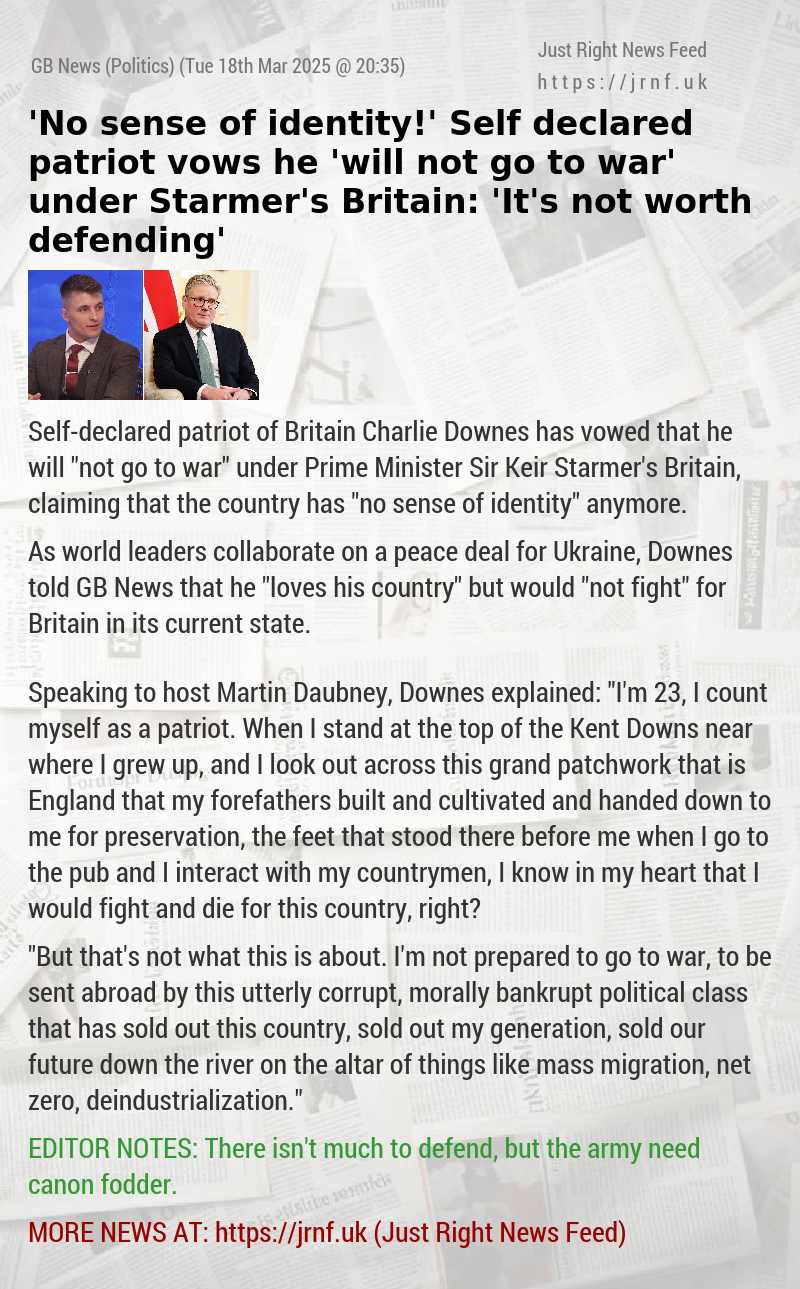 GB News (Politics) (Tue 18th Mar 2025 @ 20:35)

Just Right News Feed
https://jrnf.uk

'No sense of identity!' Self declared patriot vows he 'will not go to war' under Starmer's Britain: 'It's not worth defending'

Self-declared patriot of Britain Charlie Downes has vowed that he will "not go to war" under Prime Minister Sir Keir Starmer's Britain, claiming that the country has "no sense of identity" anymore.

As world leaders collaborate on a peace deal for Ukraine, Downes told GB News that he "loves his country" but would "not fight" for Britain in its current state.

Speaking to host Martin Daubney, Downes explained: "I'm 23, I count myself as a patriot. When I stand at the top of the Kent Downs near where I grew up, and I look out across this grand patchwork that is England that my forefathers built and cultivated and handed down to me for preservation, the feet that stood there before me when I go to the pub and I interact with my countrymen, I know in my heart that I would fight and die for this country, right?

"But that's not what this is about. I'm not prepared to go to war, to be sent abroad by this utterly corrupt, morally bankrupt political class that has sold out this country, sold out my generation, sold our future down the river on the altar of things like mass migration, net zero, deindustrialization."

EDITOR NOTES: There isn't much to defend, but the army need canon fodder.

MORE NEWS AT: https://jrnf.uk (Just Right News Feed)